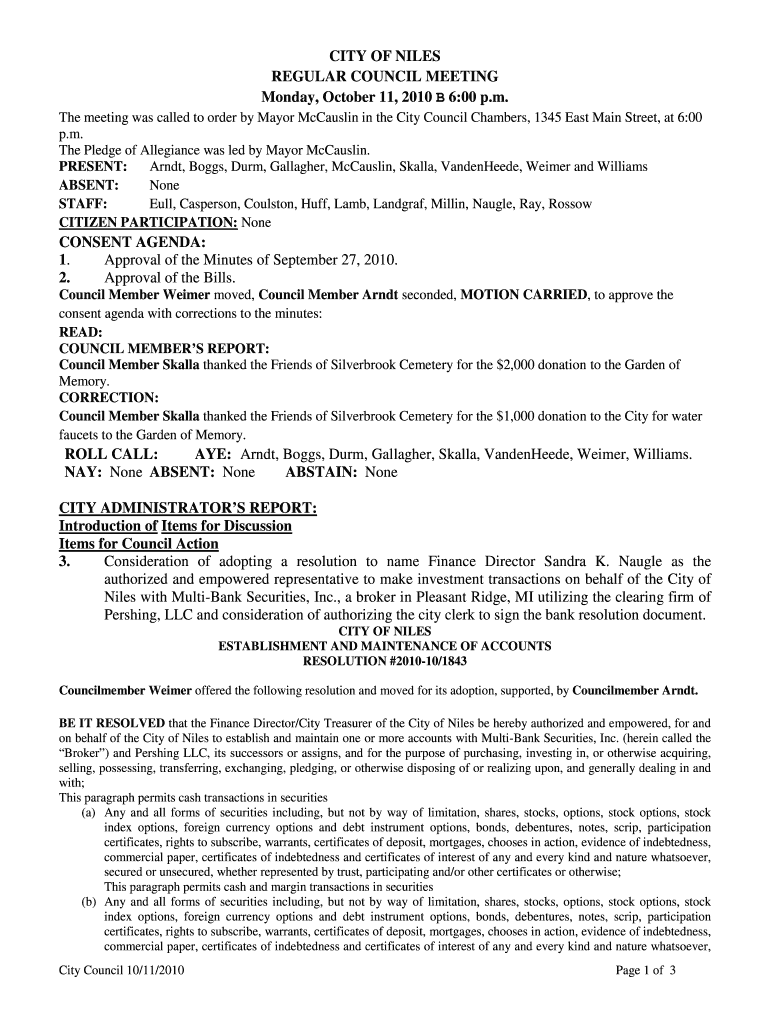 CITY OF NILES
REGULAR COUNCIL MEETING
Monday, October 11, 2010 B 6:00 p.m.

The meeting was called to order by Mayor McCauslin in the City Council Chambers, 1345 East Main Street, at 6:00 p.m.
The Pledge of Allegiance was led by Mayor McCauslin.
PRESENT: Arndt, Boggs, Durm, Gallagher, McCauslin, Skalla, VandenHeede, Weimer and Williams
ABSENT: None
STAFF: Eull, Casperson, Coulston, Huff, Lamb, Landgraf, Millin, Naugle, Ray, Rossow
CITIZEN PARTICIPATION: None

CONSENT AGENDA:
1. Approval of the Minutes of September 27, 2010.
2. Approval of the Bills.
Council Member Weimer moved, Council Member Arndt seconded, MOTION CARRIED, to approve the consent agenda with corrections to the minutes:
READ:
COUNCIL MEMBER'S REPORT:
Council Member Skalla thanked the Friends of Silverbrook Cemetery for the $2,000 donation to the Garden of Memory.
CORRECTION:
Council Member Skalla thanked the Friends of Silverbrook Cemetery for the $1,000 donation to the City for water faucets to the Garden of Memory.
ROLL CALL: AYE: Arndt, Boggs, Durm, Gallagher, Skalla, VandenHeede, Weimer, Williams.
NAY: None ABSENT: None ABSTAIN: None

CITY ADMINISTRATOR'S REPORT:
Introduction of Items for Discussion
Items for Council Action
3. Consideration of adopting a resolution to name Finance Director Sandra K. Naugle as the authorized and empowered representative to make investment transactions on behalf of the City of Niles with Multi-Bank Securities, Inc., a broker in Pleasant Ridge, MI utilizing the clearing firm of Pershing, LLC and consideration of authorizing the city clerk to sign the bank resolution document.

CITY OF NILES
ESTABLISHMENT AND MAINTENANCE OF ACCOUNTS
RESOLUTION #2010-10/1843

Councilmember Weimer offered the following resolution and moved for its adoption, supported, by Councilmember Arndt.

BE IT RESOLVED that the Finance Director/City Treasurer of the City of Niles be hereby authorized and empowered, for and on behalf of the City of Niles to establish and maintain one or more accounts with Multi-Bank Securities, Inc. (herein called the "Broker") and Pershing LLC, its successors or assigns, and for the purpose of purchasing, investing in, or otherwise acquiring, selling, possessing, transferring, exchanging, pledging, or otherwise disposing of or realizing upon, and generally dealing in and with;
This paragraph permits cash transactions in securities
(a) Any and all forms of securities including, but not by way of limitation, shares, stocks, options, stock options, stock index options, foreign currency options and debt instrument options, bonds, debentures, notes, scrip, participation certificates, rights to subscribe, warrants, certificates of deposit, mortgages, chooses in action, evidence of indebtedness, commercial paper, certificates of indebtedness and certificates of interest of any and every kind and nature whatsoever, secured or unsecured, whether represented by trust, participating and/or other certificates or otherwise;
This paragraph permits cash and margin transactions in securities
(b) Any and all forms of securities including, but not by way of limitation, shares, stocks, options, stock options, stock index options, foreign currency options and debt instrument options, bonds, debentures, notes, scrip, participation certificates, rights to subscribe, warrants, certificates of deposit, mortgages, chooses in action, evidence of indebtedness, commercial paper, certificates of indebtedness and certificates of interest of any and every kind and nature whatsoever,

City Council 10/11/2010 Page 1 of 3